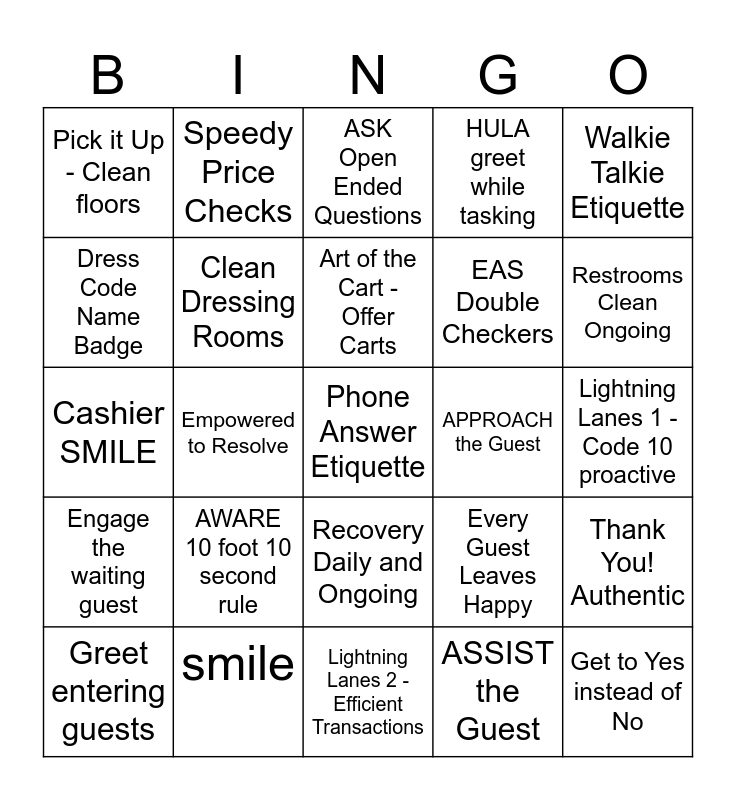 | B | I | N | G | O |
|---|---|---|---|---|
| Pick it Up - Clean floors | Speedy Price Checks | ASK Open Ended Questions | HULA greet while tasking | Walkie Talkie Etiquette |
| Dress Code Name Badge | Clean Dressing Rooms | Art of the Cart - Offer Carts | EAS Double Checkers | Restrooms Clean Ongoing |
| Cashier SMILE | Empowered to Resolve | Phone Answer Etiquette | APPROACH the Guest | Lightning Lanes 1 - Code 10 proactive |
| Engage the waiting guest | AWARE 10 foot 10 second rule | Recovery Daily and Ongoing | Every Guest Leaves Happy | Thank You! Authentic |
| Greet entering guests | smile | Lightning Lanes 2 - Efficient Transactions | ASSIST the Guest | Get to Yes instead of No |